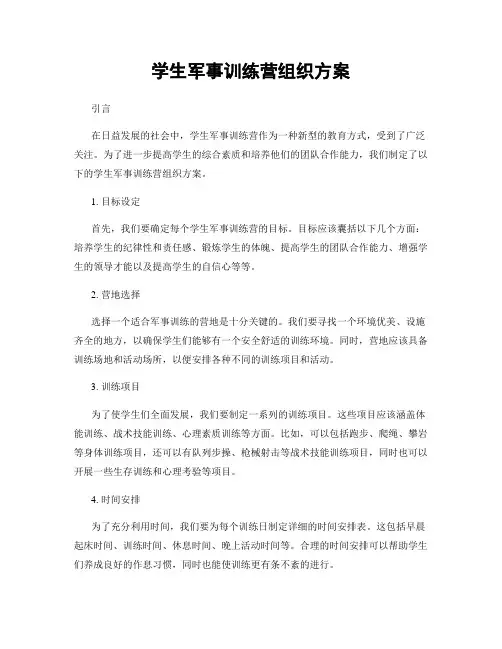 学生军事训练营组织方案

引言

在日益发展的社会中，学生军事训练营作为一种新型的教育方式，受到了广泛关注。为了进一步提高学生的综合素质和培养他们的团队合作能力，我们制定了以下的学生军事训练营组织方案。

1. 目标设定

首先，我们要确定每个学生军事训练营的目标。目标应该囊括以下几个方面：培养学生的纪律性和责任感、锻炼学生的体魄、提高学生的团队合作能力、增强学生的领导才能以及提高学生的自信心等等。

2. 营地选择

选择一个适合军事训练的营地是十分关键的。我们要寻找一个环境优美、设施齐全的地方，以确保学生们能够有一个安全舒适的训练环境。同时，营地应该具备训练场地和活动场所，以便安排各种不同的训练项目和活动。

3. 训练项目

为了使学生们全面发展，我们要制定一系列的训练项目。这些项目应该涵盖体能训练、战术技能训练、心理素质训练等方面。比如，可以包括跑步、爬绳、攀岩等身体训练项目，还可以有队列步操、枪械射击等战术技能训练项目，同时也可以开展一些生存训练和心理考验等项目。

4. 时间安排

为了充分利用时间，我们要为每个训练日制定详细的时间安排表。这包括早晨起床时间、训练时间、休息时间、晚上活动时间等。合理的时间安排可以帮助学生们养成良好的作息习惯，同时也能使训练更有条不紊的进行。